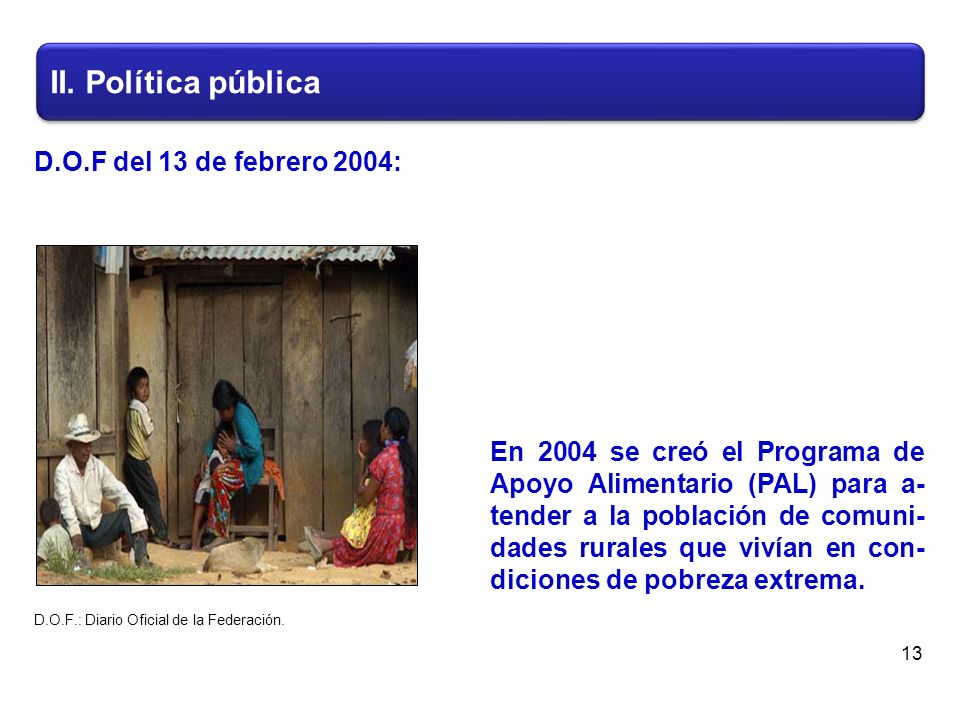 II. Política pública

D.O.F del 13 de febrero 2004:

En 2004 se creó el Programa de Apoyo Alimentario (PAL) para atender a la población de comunidades rurales que vivían en condiciones de pobreza extrema.

D.O.F.: Diario Oficial de la Federación.

13